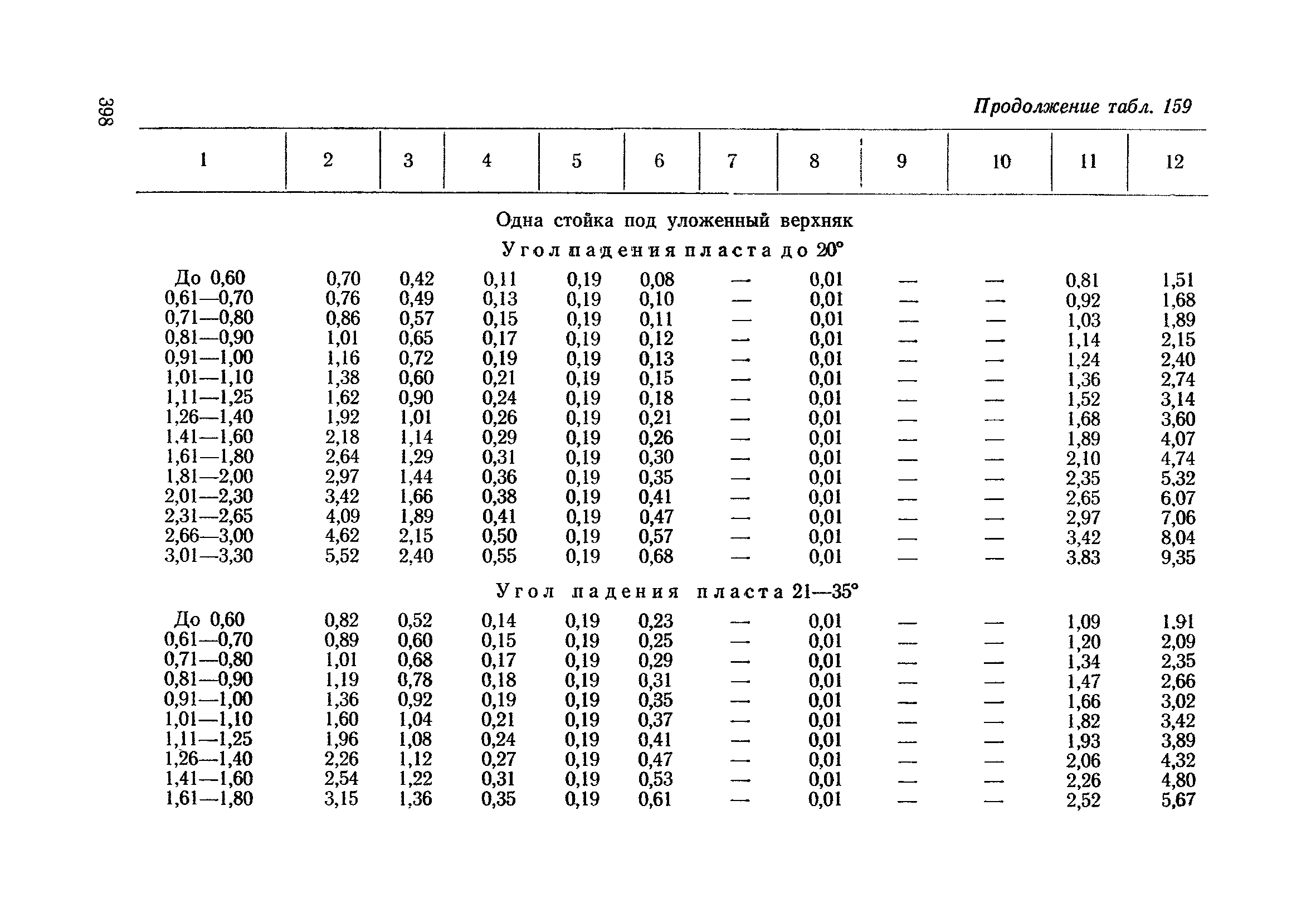 398

Продолжение табл. 159

| 1 | 2 | 3 | 4 | 5 | 6 | 7 | 8 | 9 | 10 | 11 | 12 |
|---|---|---|---|---|---|---|---|---|---|---|---|
| Одна стойка под уложенный верхняк | | | | | | | | | | | |
| Угол падения пласта до 20° | | | | | | | | | | | |
| До 0,60 | 0,70 | 0,42 | 0,11 | 0,19 | 0,08 | — | 0,01 | — | — | 0,81 | 1,51 |
| 0,61—0,70 | 0,76 | 0,49 | 0,13 | 0,19 | 0,10 | — | 0,01 | — | — | 0,92 | 1,68 |
| 0,71—0,80 | 0,86 | 0,57 | 0,15 | 0,19 | 0,11 | — | 0,01 | — | — | 1,03 | 1,89 |
| 0,81—0,90 | 1,01 | 0,65 | 0,17 | 0,19 | 0,12 | — | 0,01 | — | — | 1,14 | 2,15 |
| 0,91—1,00 | 1,16 | 0,72 | 0,19 | 0,19 | 0,13 | — | 0,01 | — | — | 1,24 | 2,40 |
| 1,01—1,10 | 1,38 | 0,60 | 0,21 | 0,19 | 0,15 | — | 0,01 | — | — | 1,36 | 2,74 |
| 1,11—1,25 | 1,62 | 0,90 | 0,24 | 0,19 | 0,18 | — | 0,01 | — | — | 1,52 | 3,14 |
| 1,26—1,40 | 1,92 | 1,01 | 0,26 | 0,19 | 0,21 | — | 0,01 | — | — | 1,68 | 3,60 |
| 1,41—1,60 | 2,18 | 1,14 | 0,29 | 0,19 | 0,26 | — | 0,01 | — | — | 1,89 | 4,07 |
| 1,61—1,80 | 2,64 | 1,29 | 0,31 | 0,19 | 0,30 | — | 0,01 | — | — | 2,10 | 4,74 |
| 1,81—2,00 | 2,97 | 1,44 | 0,36 | 0,19 | 0,35 | — | 0,01 | — | — | 2,35 | 5,32 |
| 2,01—2,30 | 3,42 | 1,66 | 0,38 | 0,19 | 0,41 | — | 0,01 | — | — | 2,65 | 6,07 |
| 2,31—2,65 | 4,09 | 1,89 | 0,41 | 0,19 | 0,47 | — | 0,01 | — | — | 2,97 | 7,06 |
| 2,66—3,00 | 4,62 | 2,15 | 0,50 | 0,19 | 0,57 | — | 0,01 | — | — | 3,42 | 8,04 |
| 3,01—3,30 | 5,52 | 2,40 | 0,55 | 0,19 | 0,68 | — | 0,01 | — | — | 3,83 | 9,35 |
| Угол падения пласта 21—35° | | | | | | | | | | | |
| До 0,60 | 0,82 | 0,52 | 0,14 | 0,19 | 0,23 | — | 0,01 | — | — | 1,09 | 1,91 |
| 0,61—0,70 | 0,89 | 0,60 | 0,15 | 0,19 | 0,25 | — | 0,01 | — | — | 1,20 | 2,09 |
| 0,71—0,80 | 1,01 | 0,68 | 0,17 | 0,19 | 0,29 | — | 0,01 | — | — | 1,34 | 2,35 |
| 0,81—0,90 | 1,19 | 0,78 | 0,18 | 0,19 | 0,31 | — | 0,01 | — | — | 1,47 | 2,66 |
| 0,91—1,00 | 1,36 | 0,92 | 0,19 | 0,19 | 0,35 | — | 0,01 | — | — | 1,66 | 3,02 |
| 1,01—1,10 | 1,60 | 1,04 | 0,21 | 0,19 | 0,37 | — | 0,01 | — | — | 1,82 | 3,42 |
| 1,11—1,25 | 1,96 | 1,08 | 0,24 | 0,19 | 0,41 | — | 0,01 | — | — | 1,93 | 3,89 |
| 1,26—1,40 | 2,26 | 1,12 | 0,27 | 0,19 | 0,47 | — | 0,01 | — | — | 2,06 | 4,32 |
| 1,41—1,60 | 2,54 | 1,22 | 0,31 | 0,19 | 0,53 | — | 0,01 | — | — | 2,26 | 4,80 |
| 1,61—1,80 | 3,15 | 1,36 | 0,35 | 0,19 | 0,61 | — | 0,01 | — | — | 2,52 | 5,67 |